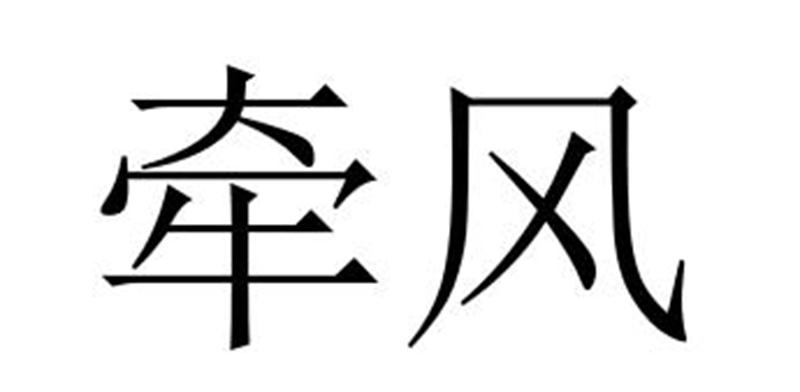 牵风